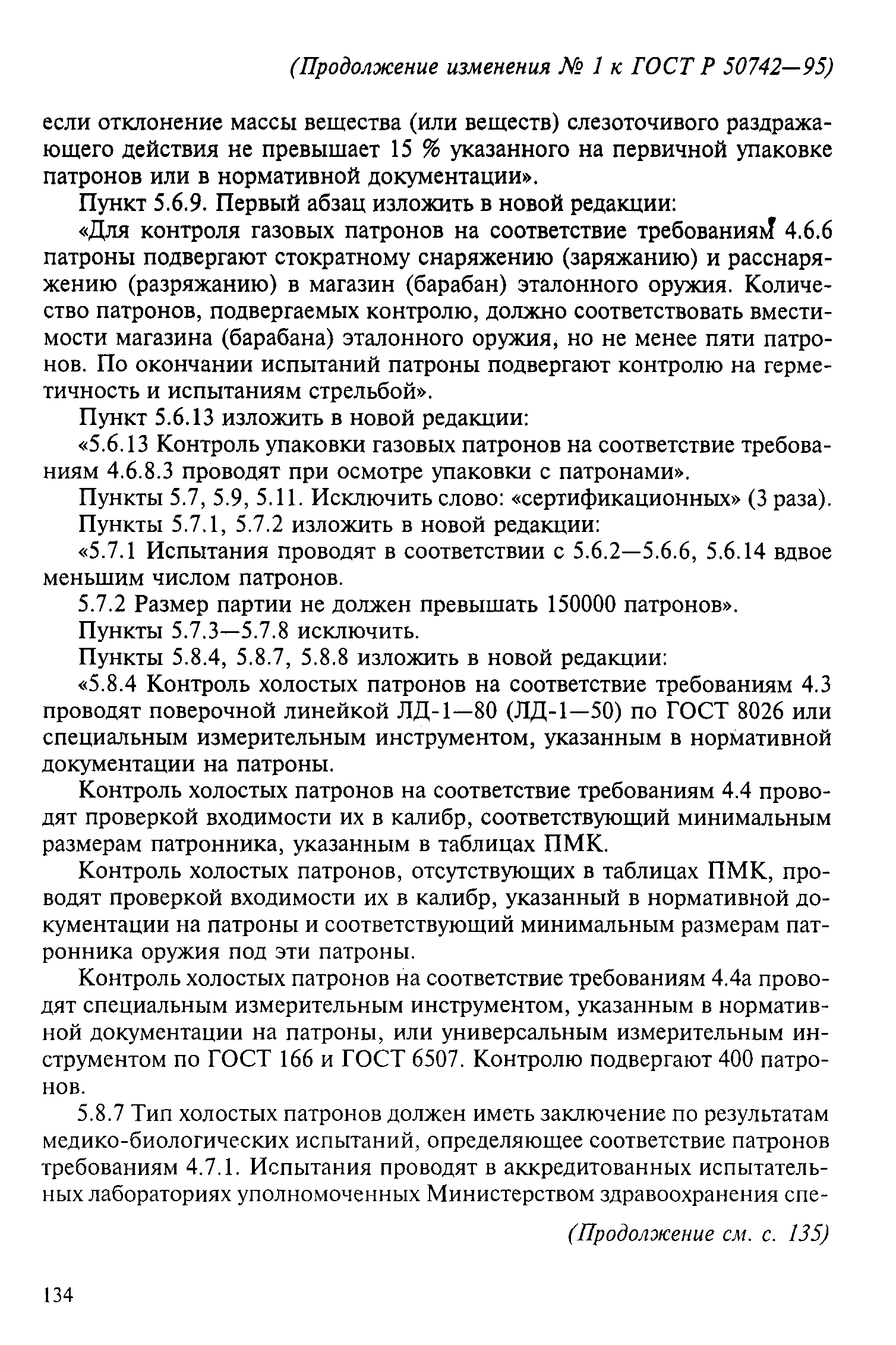 (Продолжение изменения № 1 к ГОСТ Р 50742—95)

если отклонение массы вещества (или веществ) слезоточивого раздражающего действия не превышает 15 % указанного на первичной упаковке патронов или в нормативной документации».

Пункт 5.6.9. Первый абзац изложить в новой редакции:

«Для контроля газовых патронов на соответствие требованиям 4.6.6 патроны подвергают стократному снаряжению (заряжанию) и расснаряжению (разряжанию) в магазин (барабан) эталонного оружия. Количество патронов, подвергаемых контролю, должно соответствовать вместимости магазина (барабана) эталонного оружия, но не менее пяти патронов. По окончании испытаний патроны подвергают контролю на герметичность и испытаниям стрельбой».

Пункт 5.6.13 изложить в новой редакции:

«5.6.13 Контроль упаковки газовых патронов на соответствие требованиям 4.6.8.3 проводят при осмотре упаковки с патронами».

Пункты 5.7, 5.9, 5.11. Исключить слово: «сертификационных» (3 раза).

Пункты 5.7.1, 5.7.2 изложить в новой редакции:

«5.7.1 Испытания проводят в соответствии с 5.6.2—5.6.6, 5.6.14 вдвое меньшим числом патронов.

5.7.2 Размер партии не должен превышать 150000 патронов».

Пункты 5.7.3—5.7.8 исключить.

Пункты 5.8.4, 5.8.7, 5.8.8 изложить в новой редакции:

«5.8.4 Контроль холостых патронов на соответствие требованиям 4.3 проводят поверочной линейкой ЛД-1—80 (ЛД-1—50) по ГОСТ 8026 или специальным измерительным инструментом, указанным в нормативной документации на патроны.

Контроль холостых патронов на соответствие требованиям 4.4 проводят проверкой входимости их в калибр, соответствующий минимальным размерам патронника, указанным в таблицах ПМК.

Контроль холостых патронов, отсутствующих в таблицах ПМК, проводят проверкой входимости их в калибр, указанный в нормативной документации на патроны и соответствующий минимальным размерам патронника оружия под эти патроны.

Контроль холостых патронов на соответствие требованиям 4.4а проводят специальным измерительным инструментом, указанным в нормативной документации на патроны, или универсальным измерительным инструментом по ГОСТ 166 и ГОСТ 6507. Контролю подвергают 400 патронов.

5.8.7 Тип холостых патронов должен иметь заключение по результатам медико-биологических испытаний, определяющее соответствие патронов требованиям 4.7.1. Испытания проводят в аккредитованных испытательных лабораториях уполномоченных Министерством здравоохранения спе-

(Продолжение см. с. 135)

134